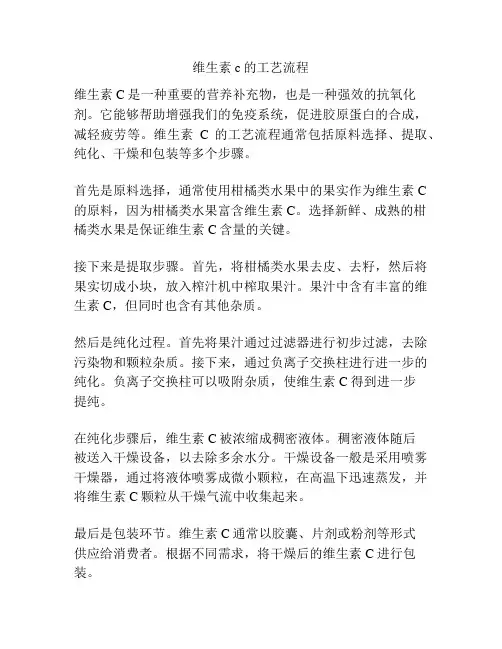 维生素 c 的工艺流程

维生素 C 是一种重要的营养补充物，也是一种强效的抗氧化剂。它能够帮助增强我们的免疫系统，促进胶原蛋白的合成，减轻疲劳等。维生素 C 的工艺流程通常包括原料选择、提取、纯化、干燥和包装等多个步骤。

首先是原料选择，通常使用柑橘类水果中的果实作为维生素 C 的原料，因为柑橘类水果富含维生素 C。选择新鲜、成熟的柑橘类水果是保证维生素 C 含量的关键。

接下来是提取步骤。首先，将柑橘类水果去皮、去籽，然后将果实切成小块，放入榨汁机中榨取果汁。果汁中含有丰富的维生素 C，但同时也含有其他杂质。

然后是纯化过程。首先将果汁通过过滤器进行初步过滤，去除污染物和颗粒杂质。接下来，通过负离子交换柱进行进一步的纯化。负离子交换柱可以吸附杂质，使维生素 C 得到进一步提纯。

在纯化步骤后，维生素 C 被浓缩成稠密液体。稠密液体随后被送入干燥设备，以去除多余水分。干燥设备一般是采用喷雾干燥器，通过将液体喷雾成微小颗粒，在高温下迅速蒸发，并将维生素 C 颗粒从干燥气流中收集起来。

最后是包装环节。维生素 C 通常以胶囊、片剂或粉剂等形式供应给消费者。根据不同需求，将干燥后的维生素 C 进行包装。